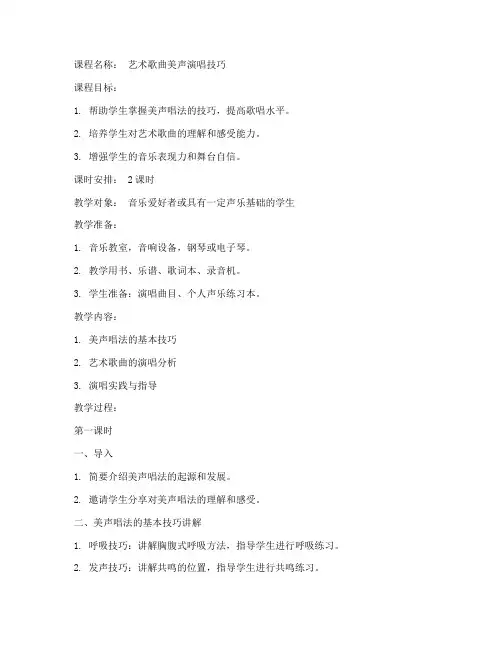 课程名称： 艺术歌曲美声演唱技巧

课程目标：

1. 帮助学生掌握美声唱法的技巧，提高歌唱水平。

2. 培养学生对艺术歌曲的理解和感受能力。

3. 增强学生的音乐表现力和舞台自信。

课时安排： 2 课时

教学对象： 音乐爱好者或具有一定声乐基础的学生

教学准备：

1. 音乐教室，音响设备，钢琴或电子琴。

2. 教学用书、乐谱、歌词本、录音机。

3. 学生准备：演唱曲目、个人声乐练习本。

教学内容：

1. 美声唱法的基本技巧

2. 艺术歌曲的演唱分析

3. 演唱实践与指导

教学过程：

第一课时

一、导入

1. 简要介绍美声唱法的起源和发展。

2. 邀请学生分享对美声唱法的理解和感受。

二、美声唱法的基本技巧讲解

1. 呼吸技巧：讲解胸腹式呼吸方法，指导学生进行呼吸练习。

2. 发声技巧：讲解共鸣的位置，指导学生进行共鸣练习。